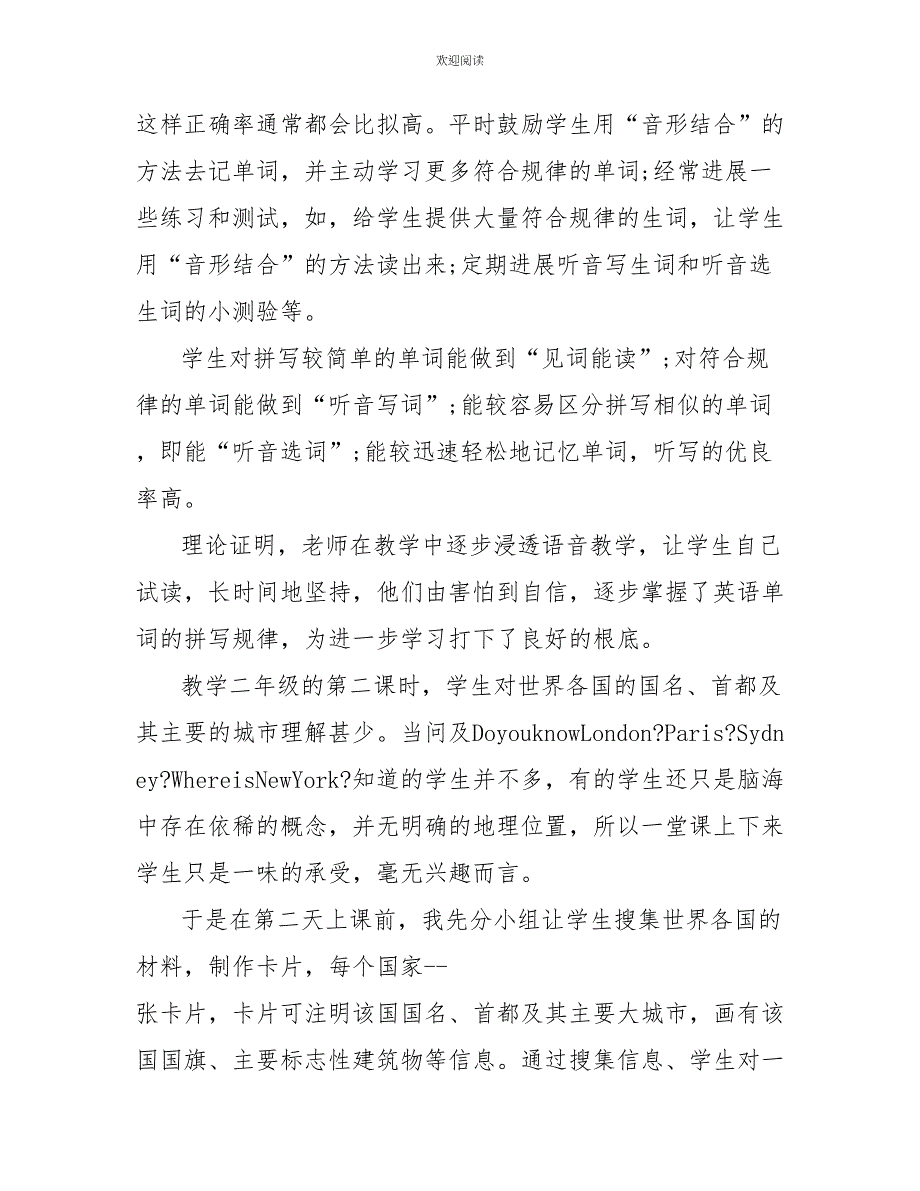 欢迎阅读

这样正确率通常都会比拟高。平时鼓励学生用“音形结合”的方法去记单词，并主动学习更多符合规律的单词;经常进展一些练习和测试，如，给学生提供大量符合规律的生词，让学生用“音形结合”的方法读出来;定期进展听音写生词和听音选生词的小测验等。

学生对拼写较简单的单词能做到“见词能读”;对符合规律的单词能做到“听音写词”;能较容易区分拼写相似的单词，即能“听音选词”;能较迅速轻松地记忆单词，听写的优良率高。

理论证明，老师在教学中逐步浸透语音教学，让学生自己试读，长时间地坚持，他们由害怕到自信，逐步掌握了英语单词的拼写规律，为进一步学习打下了良好的根底。

教学二年级的第二课时，学生对世界各国的国名、首都及其主要的城市理解甚少。当问及DoyouknowLondon?Paris?Sydney?WhereisNewYork?知道的学生并不多，有的学生还只是脑海中存在依稀的概念，并无明确的地理位置，所以一堂课上下来学生只是一味的承受，毫无兴趣而言。

于是在第二天上课前，我先分小组让学生搜集世界各国的材料，制作卡片，每个国家--
张卡片，卡片可注明该国国名、首都及其主要大城市，画有该国国旗、主要标志性建筑物等信息。通过搜集信息、学生对一